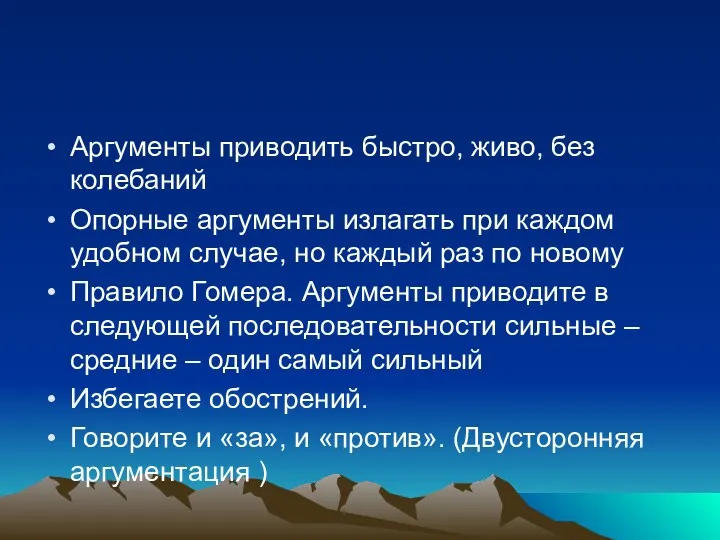 • Аргументы приводить быстро, живо, без колебаний
• Опорные аргументы излагать при каждом удобном случае, но каждый раз по новому
• Правило Гомера. Аргументы приводите в следующей последовательности сильные – средние – один самый сильный
• Избегаете обострений.
• Говорите и «за», и «против». (Двусторонняя аргументация )